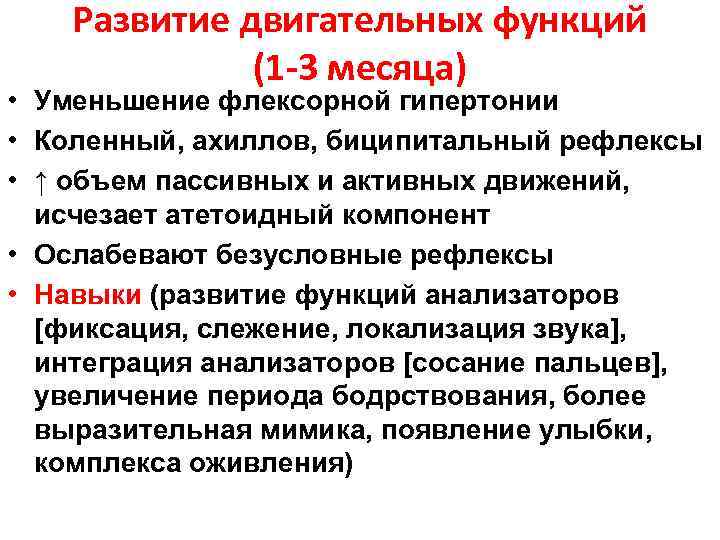 Развитие двигательных функций
(1-3 месяца)

• Уменьшение флексорной гипертонии
• Коленный, ахиллов, биципитальный рефлексы
• ↑ объем пассивных и активных движений, исчезает атетоидный компонент
• Ослабевают безусловные рефлексы
• Навыки (развитие функций анализаторов [фиксация, слежение, локализация звука], интеграция анализаторов [сосание пальцев], увеличение периода бодрствования, более выразительная мимика, появление улыбки, комплекса оживления)